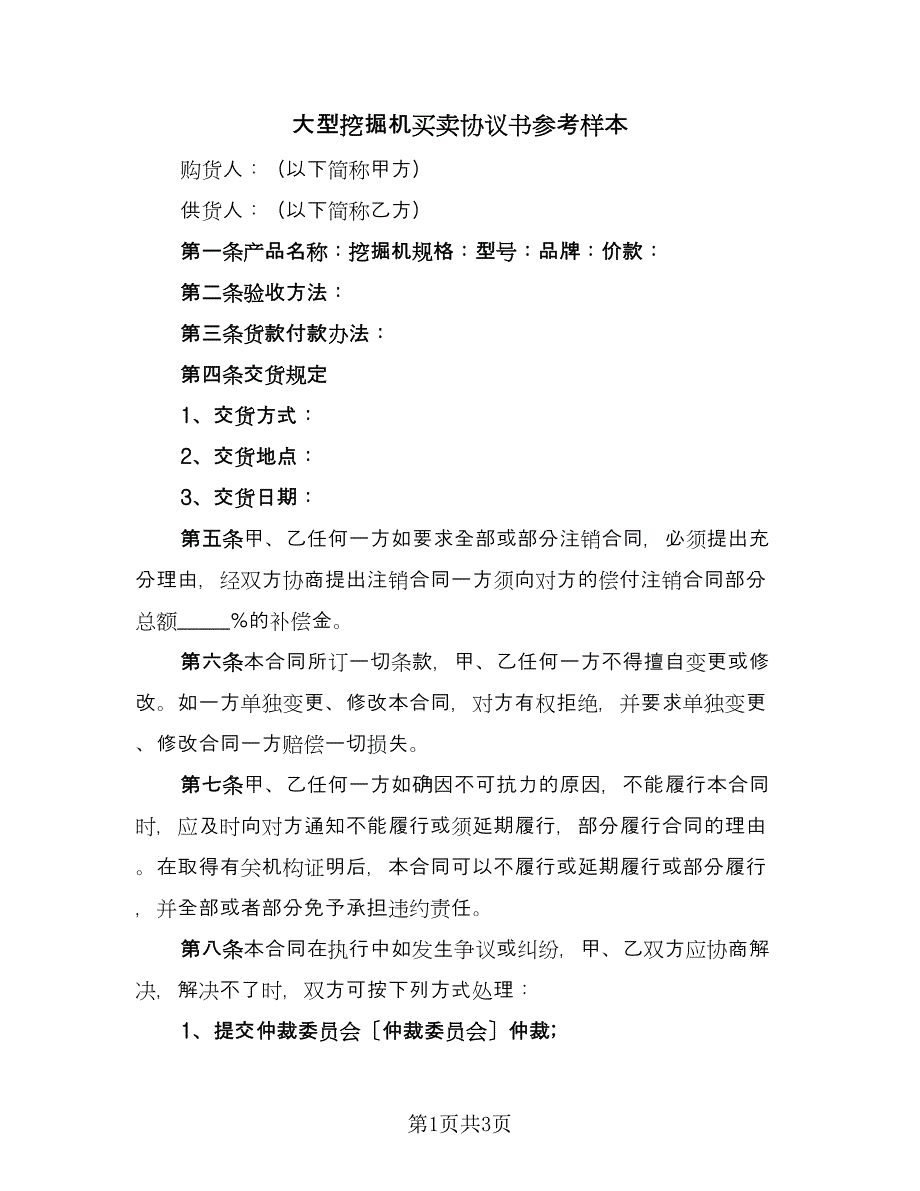 大型挖掘机买卖协议书参考样本

购货人：（以下简称甲方）

供货人：（以下简称乙方）

第一条产品名称：挖掘机规格：型号：品牌：价款：

第二条验收方法：

第三条货款付款办法：

第四条交货规定

1、交货方式：

2、交货地点：

3、交货日期：

第五条甲、乙任何一方如要求全部或部分注销合同，必须提出充分理由，经双方协商提出注销合同一方须向对方的偿付注销合同部分总额_____%的补偿金。

第六条本合同所订一切条款，甲、乙任何一方不得擅自变更或修改。如一方单独变更、修改本合同，对方有权拒绝，并要求单独变更、修改合同一方赔偿一切损失。

第七条甲、乙任何一方如确因不可抗力的原因，不能履行本合同时，应及时向对方通知不能履行或须延期履行，部分履行合同的理由。在取得有关机构证明后，本合同可以不履行或延期履行或部分履行，并全部或者部分免予承担违约责任。

第八条本合同在执行中如发生争议或纠纷，甲、乙双方应协商解决，解决不了时，双方可按下列方式处理：

1、提交仲裁委员会〔仲裁委员会〕仲裁;

第1页共3页